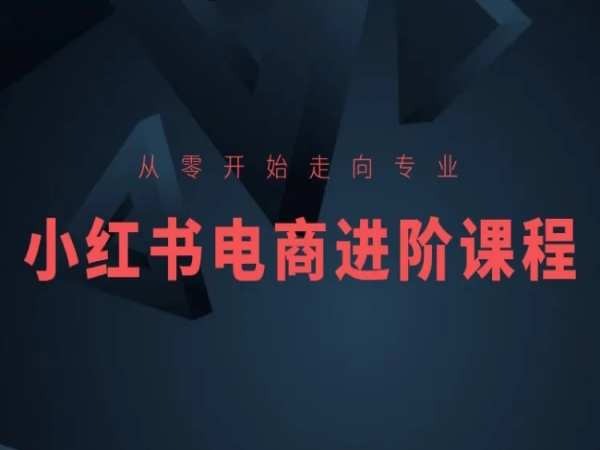 从零开始走向专业

小红书电商进阶课程